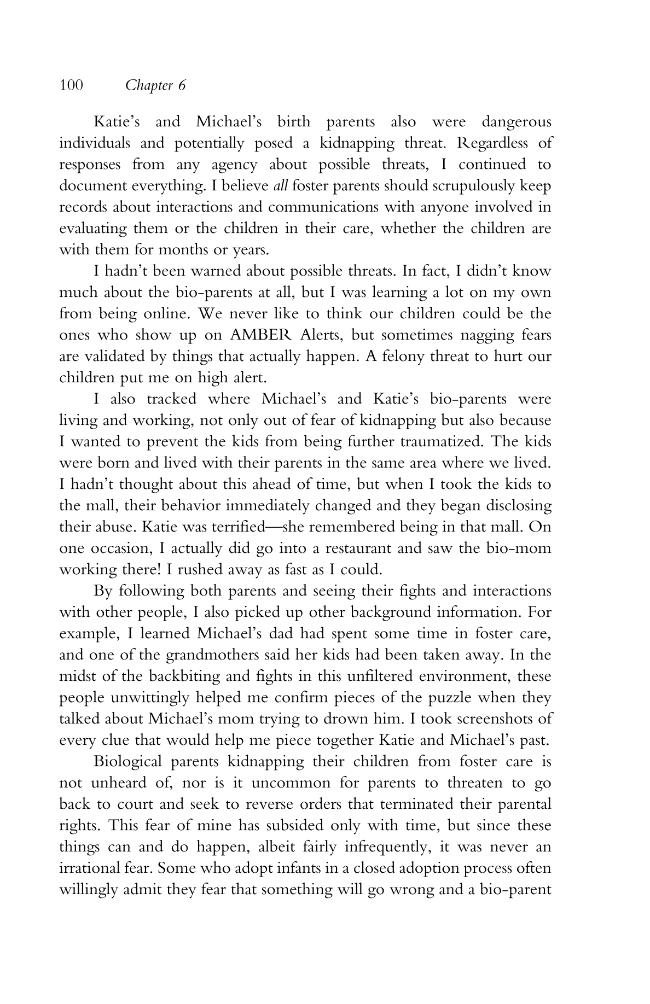 100 Chapter 6

Katie's and Michael's birth parents also were dangerous individuals and potentially posed a kidnapping threat. Regardless of responses from any agency about possible threats, I continued to document everything. I believe all foster parents should scrupulously keep records about interactions and communications with anyone involved in evaluating them or the children in their care, whether the children are with them for months or years.

I hadn't been warned about possible threats. In fact, I didn't know much about the bio-parents at all, but I was learning a lot on my own from being online. We never like to think our children could be the ones who show up on AMBER Alerts, but sometimes nagging fears are validated by things that actually happen. A felony threat to hurt our children put me on high alert.

I also tracked where Michael's and Katie's bio-parents were living and working, not only out of fear of kidnapping but also because I wanted to prevent the kids from being further traumatized. The kids were born and lived with their parents in the same area where we lived. I hadn't thought about this ahead of time, but when I took the kids to the mall, their behavior immediately changed and they began disclosing their abuse. Katie was terrified—she remembered being in that mall. On one occasion, I actually did go into a restaurant and saw the bio-mom working there! I rushed away as fast as I could.

By following both parents and seeing their fights and interactions with other people, I also picked up other background information. For example, I learned Michael's dad had spent some time in foster care, and one of the grandmothers said her kids had been taken away. In the midst of the backbiting and fights in this unfiltered environment, these people unwittingly helped me confirm pieces of the puzzle when they talked about Michael's mom trying to drown him. I took screenshots of every clue that would help me piece together Katie and Michael's past.

Biological parents kidnapping their children from foster care is not unheard of, nor is it uncommon for parents to threaten to go back to court and seek to reverse orders that terminated their parental rights. This fear of mine has subsided only with time, but since these things can and do happen, albeit fairly infrequently, it was never an irrational fear. Some who adopt infants in a closed adoption process often willingly admit they fear that something will go wrong and a bio-parent